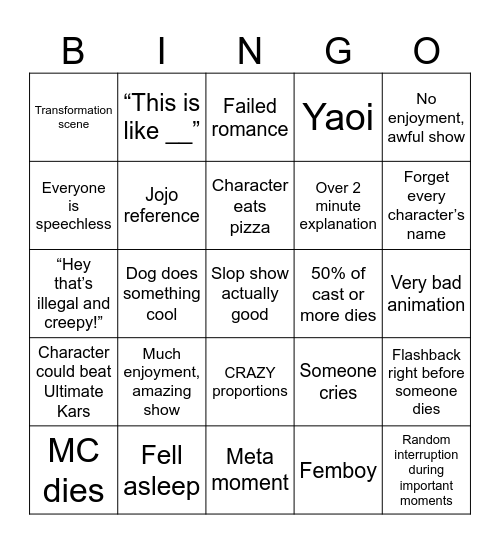 | B | I | N | G | O |
|---|---|---|---|---|
| Transformation scene | “This is like __” | Failed romance | Yaoi | No enjoyment, awful show |
| Everyone is speechless | Jojo reference | Character eats pizza | Over 2 minute explanation | Forget every character’s name |
| “Hey that’s illegal and creepy!” | Dog does something cool | Slop show actually good | 50% of cast or more dies | Very bad animation |
| Character could beat Ultimate Kars | Much enjoyment, amazing show | CRAZY proportions | Someone cries | Flashback right before someone dies |
| MC dies | Fell asleep | Meta moment | Femboy | Random interruption during important moments |